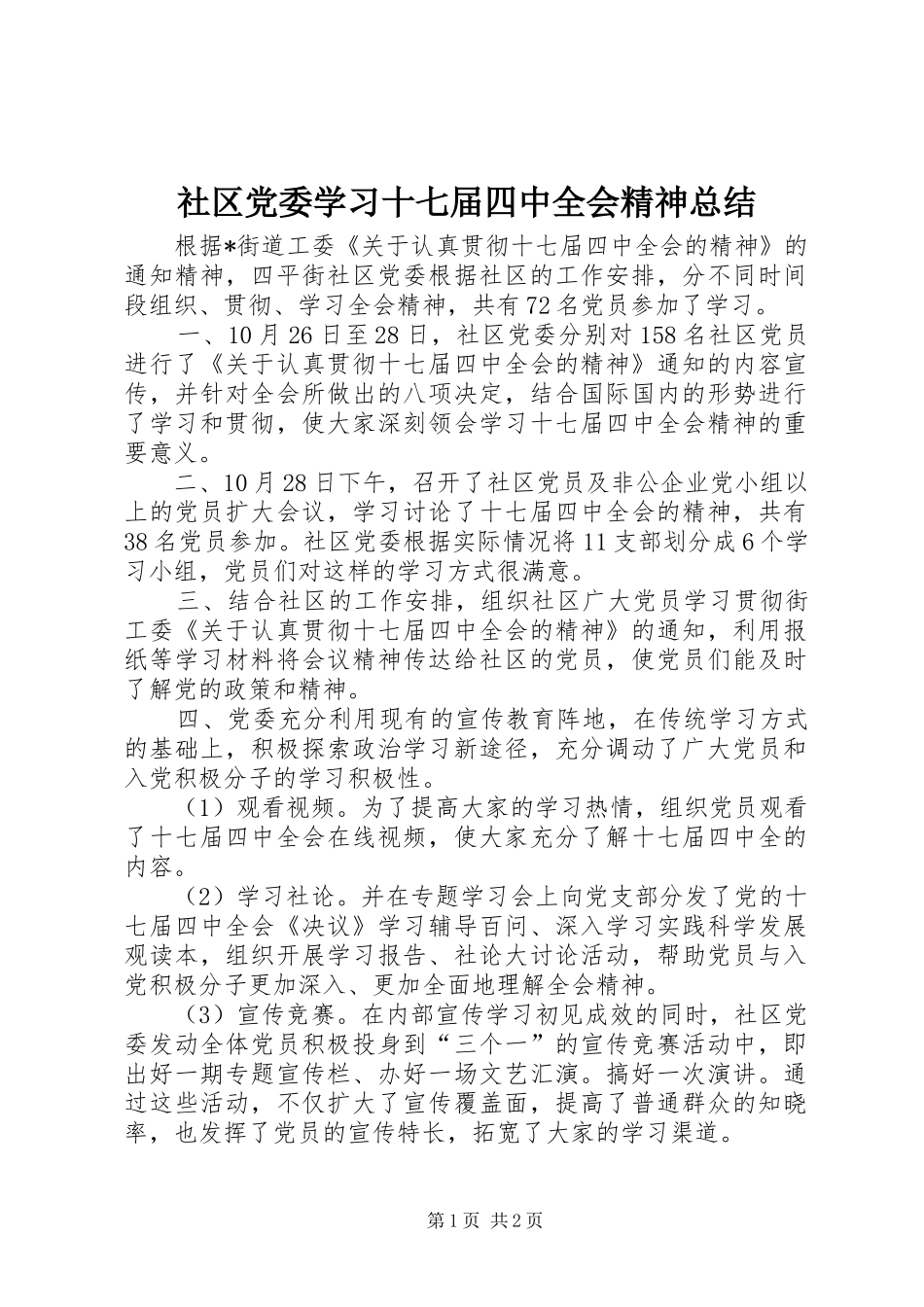 社区党委学习十七届四中全会精神总结

根据*街道工委《关于认真贯彻十七届四中全会的精神》的通知精神，四平街社区党委根据社区的工作安排，分不同时间段组织、贯彻、学习全会精神，共有72名党员参加了学习。

一、10月26日至28日，社区党委分别对158名社区党员进行了《关于认真贯彻十七届四中全会的精神》通知的内容宣传，并针对全会所做出的八项决定，结合国际国内的形势进行了学习和贯彻，使大家深刻领会学习十七届四中全会精神的重要意义。

二、10月28日下午，召开了社区党员及非公企业党小组以上的党员扩大会议，学习讨论了十七届四中全会的精神，共有38名党员参加。社区党委根据实际情况将11支部划分成6个学习小组，党员们对这样的学习方式很满意。

三、结合社区的工作安排，组织社区广大党员学习贯彻街工委《关于认真贯彻十七届四中全会的精神》的通知，利用报纸等学习材料将会议精神传达给社区的党员，使党员们能及时了解党的政策和精神。

四、党委充分利用现有的宣传教育阵地，在传统学习方式的基础上，积极探索政治学习新途径，充分调动了广大党员和入党积极分子的学习积极性。

（1）观看视频。为了提高大家的学习热情，组织党员观看了十七届四中全会在线视频，使大家充分了解十七届四中全的内容。

（2）学习社论。并在专题学习会上向党支部分发了党的十七届四中全会《决议》学习辅导百问、深入学习实践科学发展观读本，组织开展学习报告、社论大讨论活动，帮助党员与入党积极分子更加深入、更加全面地理解全会精神。

（3）宣传竞赛。在内部宣传学习初见成效的同时，社区党委发动全体党员积极投身到“三个一”的宣传竞赛活动中，即出好一期专题宣传栏、办好一场文艺汇演。搞好一次演讲。通过这些活动，不仅扩大了宣传覆盖面，提高了普通群众的知晓率，也发挥了党员的宣传特长，拓宽了大家的学习渠道。

第1页 共2页